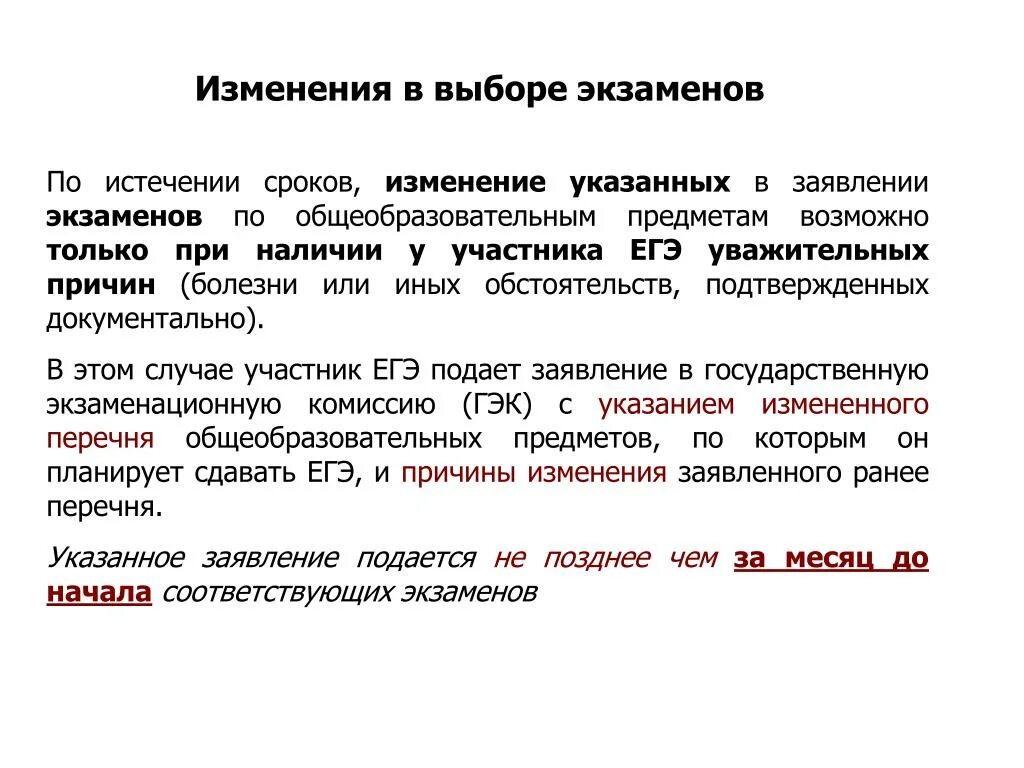 Изменения в выборе экзаменов

По истечении сроков, изменение указанных в заявлении экзаменов по общеобразовательным предметам возможно только при наличии у участника ЕГЭ уважительных причин (болезни или иных обстоятельств, подтвержденных документально).

В этом случае участник ЕГЭ подает заявление в государственную экзаменационную комиссию (ГЭК) с указанием измененного перечня общеобразовательных предметов, по которым он планирует сдавать ЕГЭ, и причины изменения заявленного ранее перечня.

Указанное заявление подается не позднее чем за месяц до начала соответствующих экзаменов